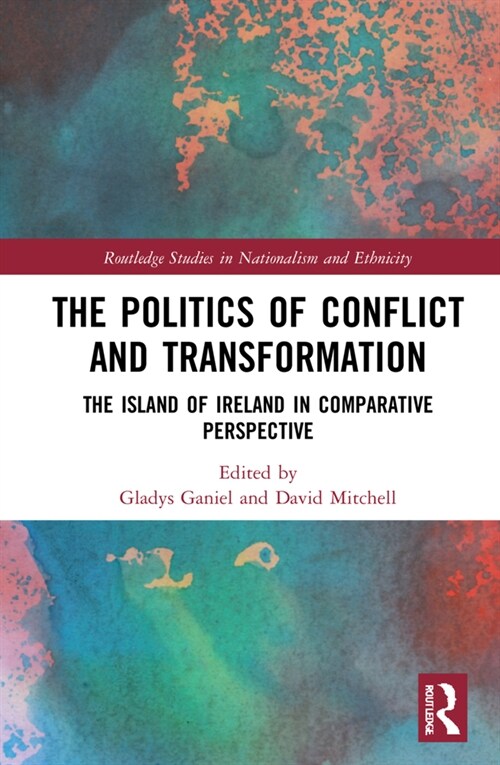 Routledge Studies in Nationalism and Ethnicity

THE POLITICS OF CONFLICT AND TRANSFORMATION

THE ISLAND OF IRELAND IN COMPARATIVE PERSPECTIVE

Edited by
Gladys Ganiel and David Mitchell

ROUTLEDGE